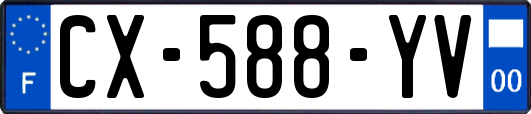 F
CX-588-YV
00